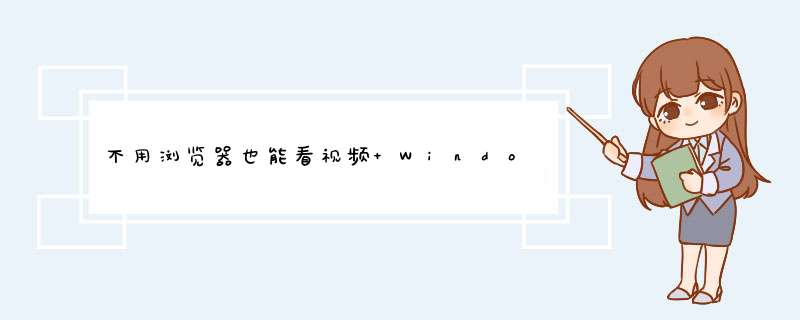 不用浏览器也能看视频+ Windo